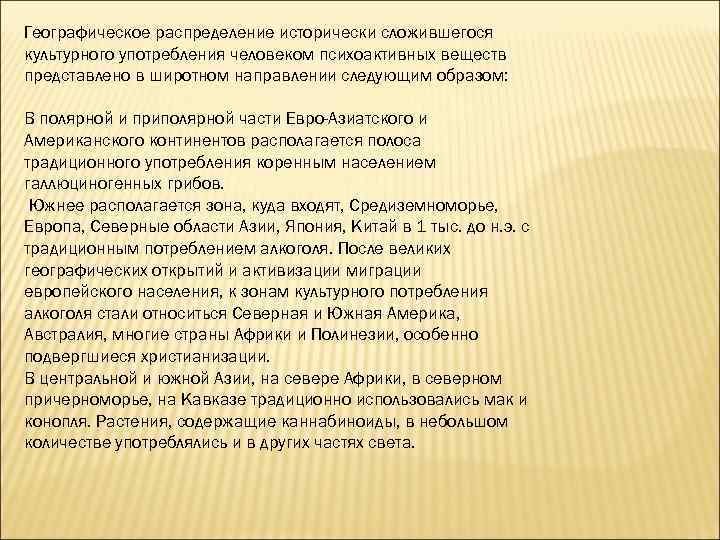 Географическое распределение исторически сложившегося культурного употребления человеком психоактивных веществ представлено в широтном направлении следующим образом:

В полярной и приполярной части Евро-Азиатского и Американского континентов располагается полоса традиционного употребления коренным населением галлюциногенных грибов.
Южнее располагается зона, куда входят, Средиземноморье, Европа, Северные области Азии, Япония, Китай в 1 тыс. до н.э. с традиционным потреблением алкоголя. После великих географических открытий и активизации миграции европейского населения, к зонам культурного потребления алкоголя стали относиться Северная и Южная Америка, Австралия, многие страны Африки и Полинезии, особенно подвергшиеся христианизации.
В центральной и южной Азии, на севере Африки, в северном причерноморье, на Кавказе традиционно использовались мак и конопля. Растения, содержащие каннабиноиды, в небольшом количестве употреблялись и в других частях света.